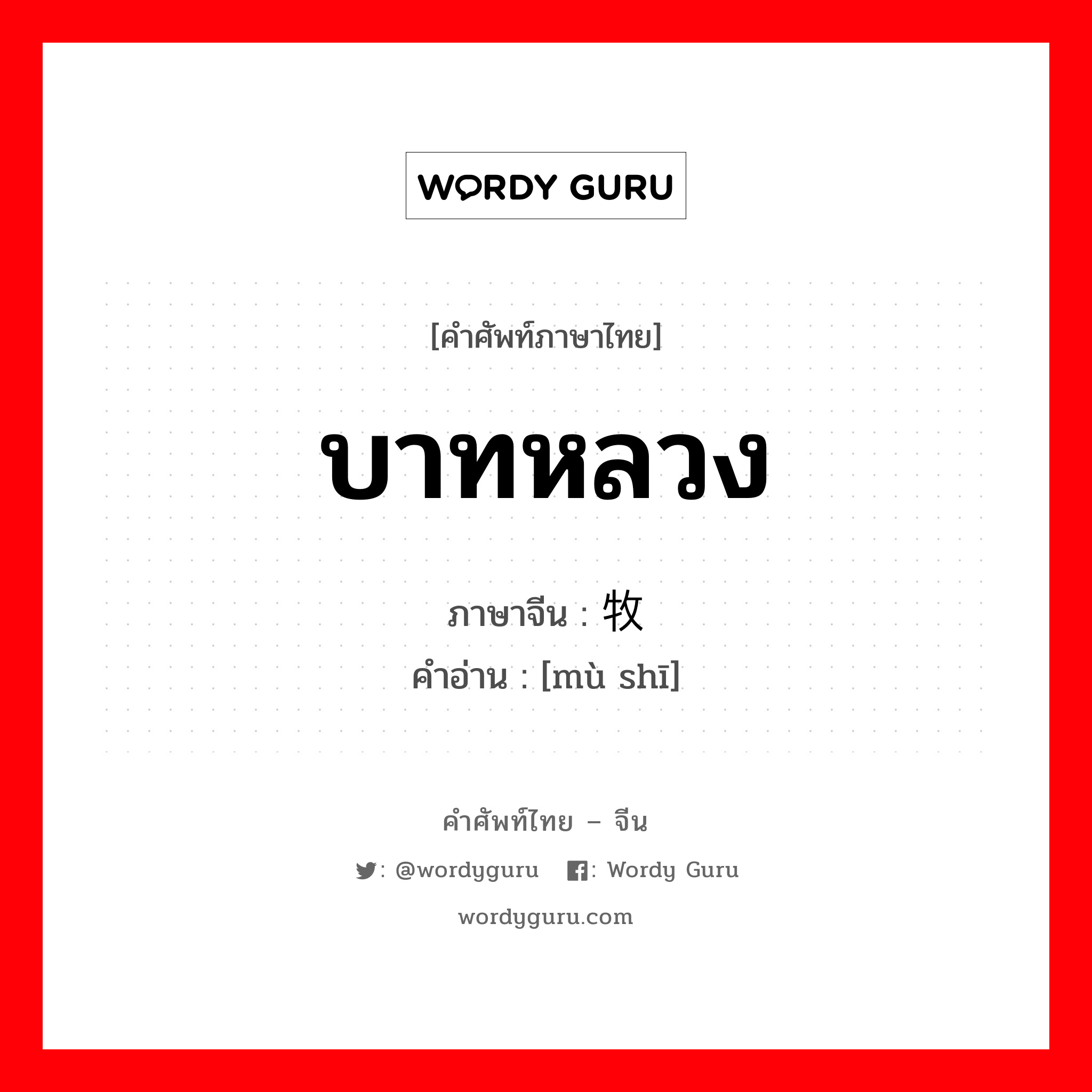 WORDY GURU

[คำศัพท์ภาษาไทย]

บาทหลวง

ภาษาจีน : 牧

คำอ่าน : [mù shī]

คำศัพท์ไทย – จีน

: @wordyguru : Wordy Guru

wordyguru.com